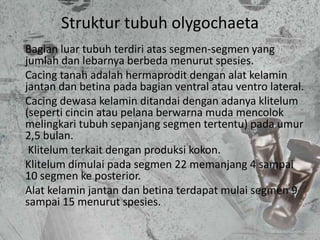 Struktur tubuh olygochaeta

Bagian luar tubuh terdiri atas segmen-segmen yang jumlah dan lebarnya berbeda menurut spesies.

Cacing tanah adalah hermaprodit dengan alat kelamin jantan dan betina pada bagian ventral atau ventro lateral.

Cacing dewasa kelamin ditandai dengan adanya klitelum (seperti cincin atau pelana berwarna muda mencolok melingkari tubuh sepanjang segmen tertentu) pada umur 2,5 bulan.

Klitelum terkait dengan produksi kokon.

Klitelum dimulai pada segmen 22 memanjang 4 sampai 10 segmen ke posterior.

Alat kelamin jantan dan betina terdapat mulai segmen 9 sampai 15 menurut spesies.